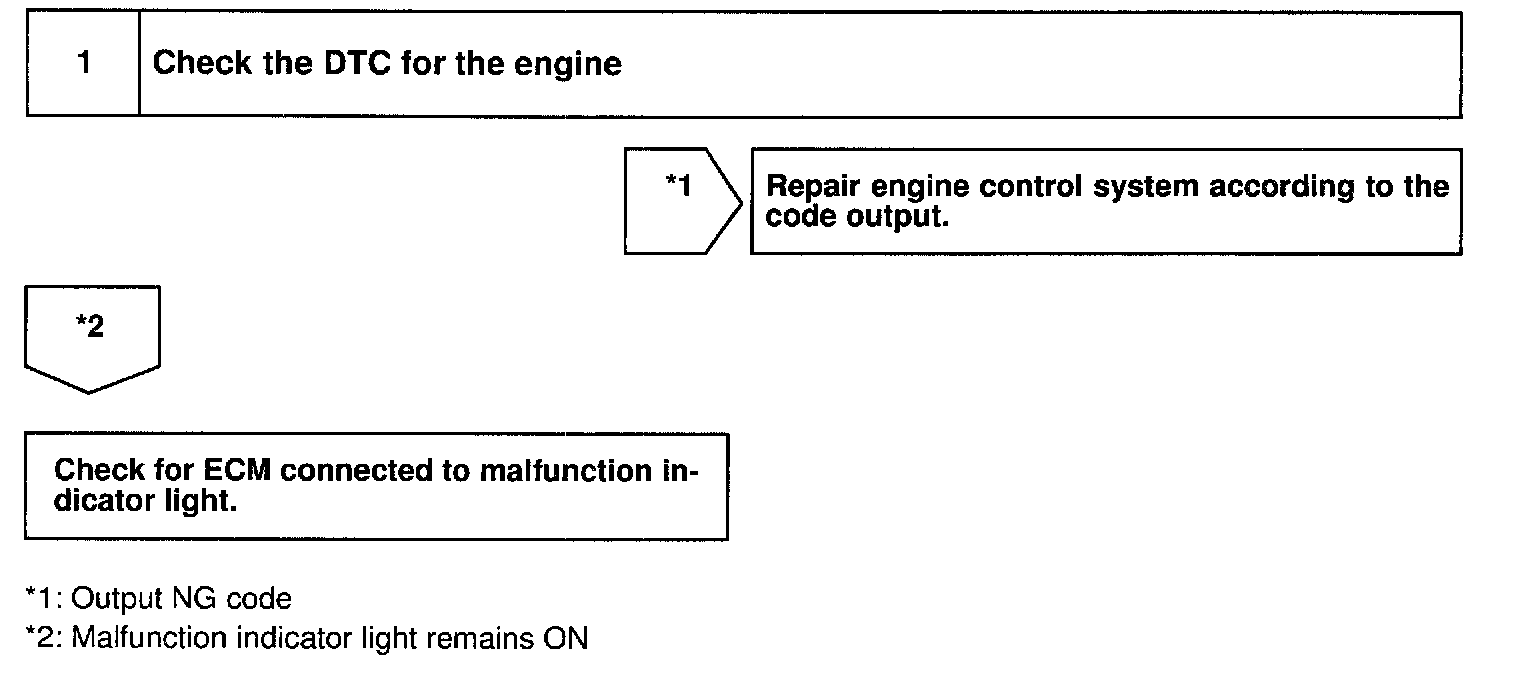 1 Check the DTC for the engine

*1

Repair engine control system according to the code output.

*2

Check for ECM connected to malfunction indicator light.

*1: Output NG code
*2: Malfunction indicator light remains ON